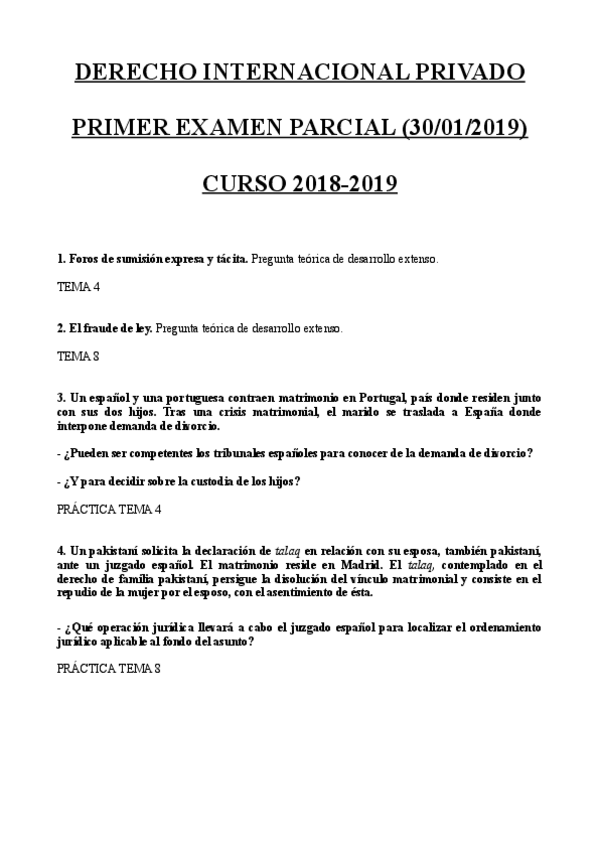 DERECHO INTERNACIONAL PRIVADO

PRIMER EXAMEN PARCIAL (30/01/2019)

CURSO 2018-2019

1. Foros de sumisión expresa y tácita. Pregunta teórica de desarrollo extenso.

TEMA 4

2. El fraude de ley. Pregunta teórica de desarrollo extenso.

TEMA 8

3. Un español y una portuguesa contraen matrimonio en Portugal, país donde residen junto con sus dos hijos. Tras una crisis matrimonial, el marido se traslada a España donde interpone demanda de divorcio.

- ¿Pueden ser competentes los tribunales españoles para conocer de la demanda de divorcio?

- ¿Y para decidir sobre la custodia de los hijos?

PRÁCTICA TEMA 4

4. Un pakistaní solicita la declaración de talaq en relación con su esposa, también pakistaní, ante un juzgado español. El matrimonio reside en Madrid. El talaq, contemplado en el derecho de familia pakistaní, persigue la disolución del vínculo matrimonial y consiste en el repudio de la mujer por el esposo, con el asentimiento de ésta.

- ¿Qué operación jurídica llevará a cabo el juzgado español para localizar el ordenamiento jurídico aplicable al fondo del asunto?

PRÁCTICA TEMA 8